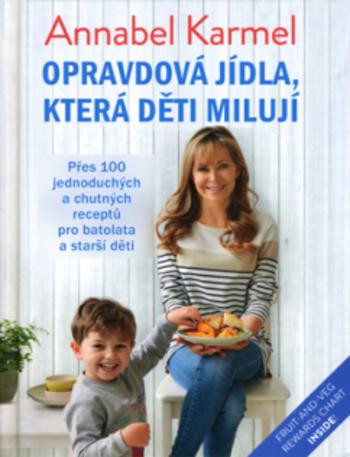 Annabel Karmel

OPRAVDOVÁ JÍDLA, KTERÁ DĚTI MILUJÍ

Přes 100 jednoduchých a chutných receptů pro batolata a starší děti

FRUIT-AND-VEG REWARDS CHART INSIDE!